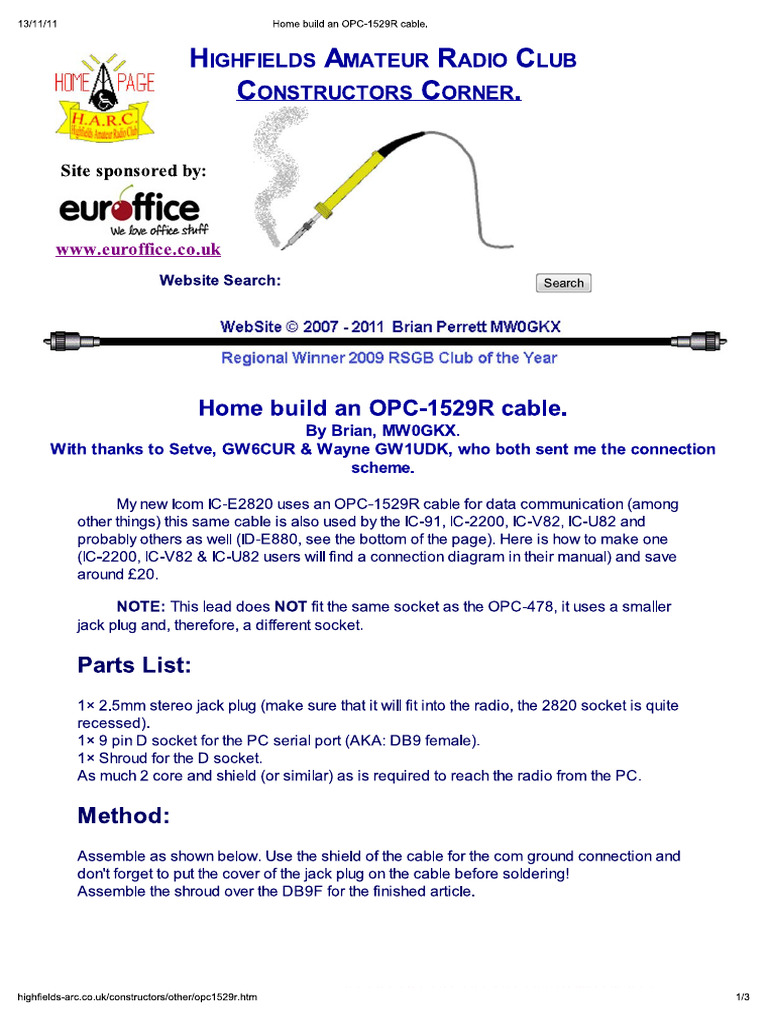 13/11/11 Home build an OPC-1529R cable.

HOME PAGE
H.A.R.C.
Highfields Amateur Radio Club

HIGHFIELDS AMATEUR RADIO CLUB
CONSTRUCTORS CORNER.

Site sponsored by:
euroffice
We love office stuff
www.euroffice.co.uk

Website Search:
Search

WebSite © 2007 - 2011 Brian Perrett MW0GKX
Regional Winner 2009 RSGB Club of the Year

Home build an OPC-1529R cable.
By Brian, MW0GKX.
With thanks to Setve, GW6CUR & Wayne GW1UDK, who both sent me the connection scheme.

My new Icom IC-E2820 uses an OPC-1529R cable for data communication (among other things) this same cable is also used by the IC-91, IC-2200, IC-V82, IC-U82 and probably others as well (ID-E880, see the bottom of the page). Here is how to make one (IC-2200, IC-V82 & IC-U82 users will find a connection diagram in their manual) and save around £20.

NOTE: This lead does NOT fit the same socket as the OPC-478, it uses a smaller jack plug and, therefore, a different socket.

Parts List:

1× 2.5mm stereo jack plug (make sure that it will fit into the radio, the 2820 socket is quite recessed).
1× 9 pin D socket for the PC serial port (AKA: DB9 female).
1× Shroud for the D socket.
As much 2 core and shield (or similar) as is required to reach the radio from the PC.

Method:

Assemble as shown below. Use the shield of the cable for the com ground connection and don't forget to put the cover of the jack plug on the cable before soldering!
Assemble the shroud over the DB9F for the finished article.

highfields-arc.co.uk/constructors/other/opc1529r.htm 1/3